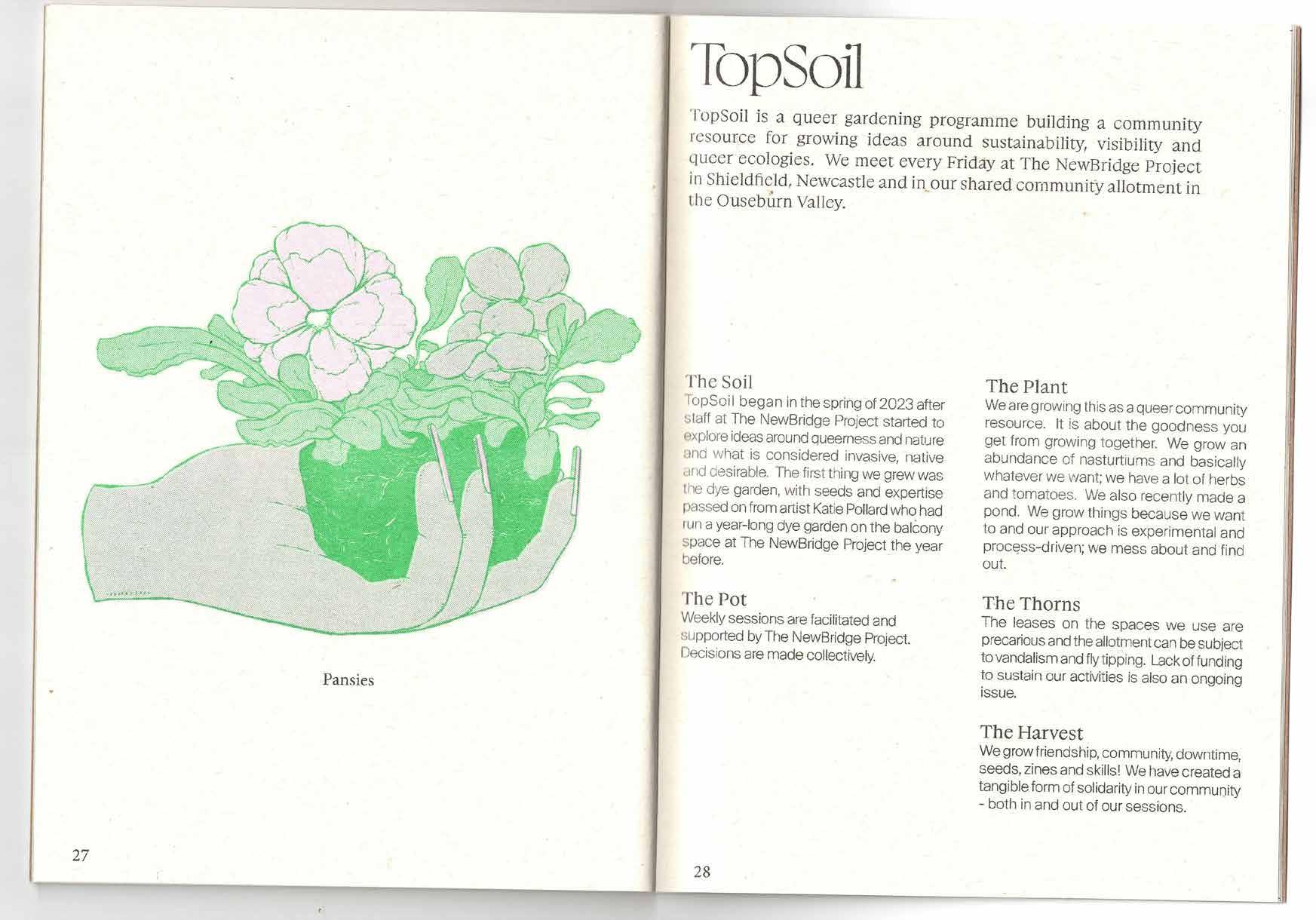 Pansies

27

TopSoil

TopSoil is a queer gardening programme building a community resource for growing ideas around sustainability, visibility and queer ecologies. We meet every Friday at The NewBridge Project in Shieldfield, Newcastle and in our shared community allotment in the Ouseburn Valley.

The Soil
TopSoil began in the spring of 2023 after staff at The NewBridge Project started to explore ideas around queerness and nature and what is considered invasive, native and desirable. The first thing we grew was the dye garden, with seeds and expertise passed on from artist Katie Pollard who had run a year-long dye garden on the balcony space at The NewBridge Project the year before.

The Pot
Weekly sessions are facilitated and supported by The NewBridge Project. Decisions are made collectively.

The Plant
We are growing this as a queer community resource. It is about the goodness you get from growing together. We grow an abundance of nasturtiums and basically whatever we want; we have a lot of herbs and tomatoes. We also recently made a pond. We grow things because we want to and our approach is experimental and process-driven; we mess about and find out.

The Thorns
The leases on the spaces we use are precarious and the allotment can be subject to vandalism and fly tipping. Lack of funding to sustain our activities is also an ongoing issue.

The Harvest
We grow friendship, community, downtime, seeds, zines and skills! We have created a tangible form of solidarity in our community - both in and out of our sessions.

28